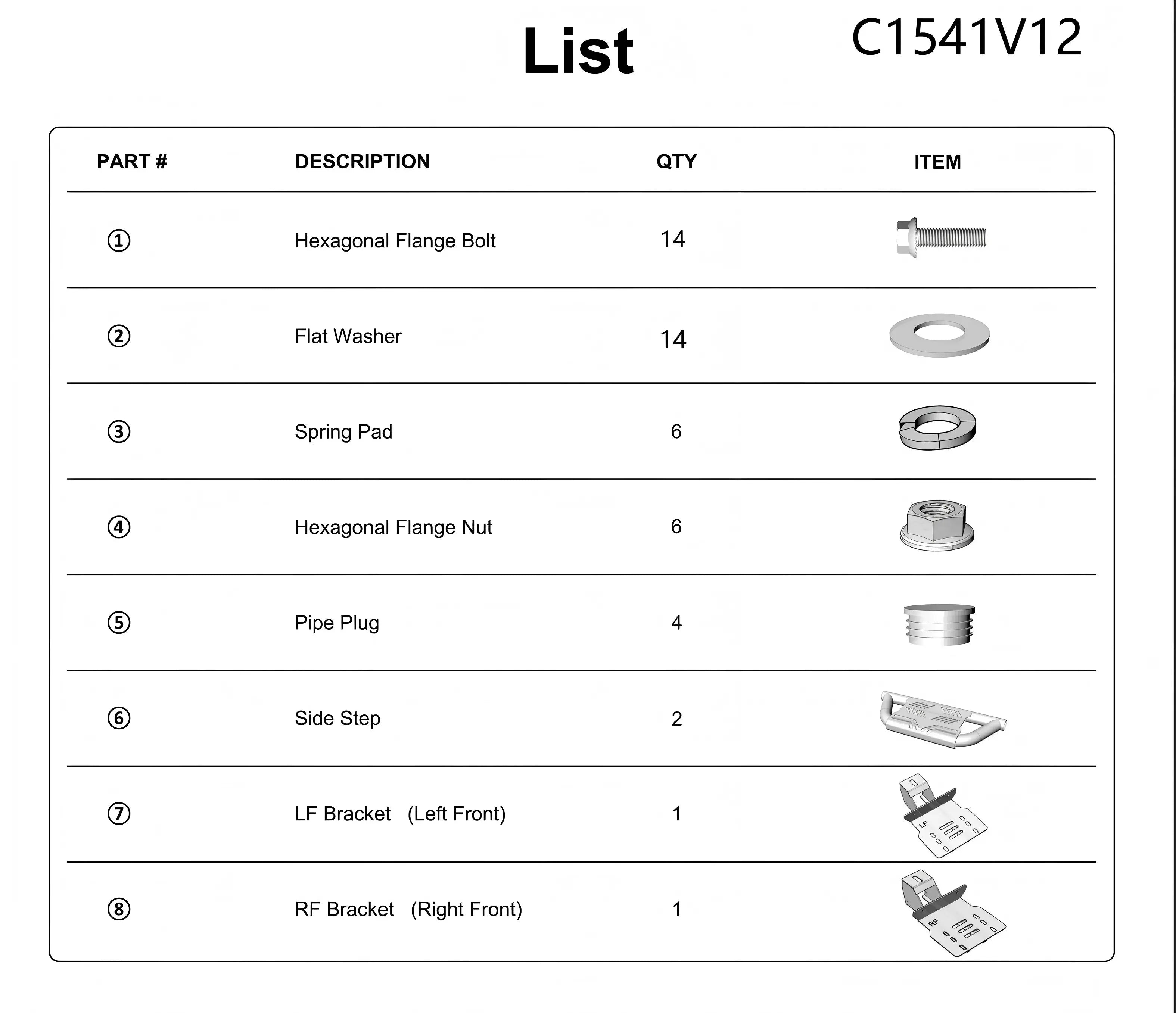 List

C1541V12

| PART # | DESCRIPTION | QTY | ITEM |
|---|---|---|---|
| ① | Hexagonal Flange Bolt | 14 | |
| ② | Flat Washer | 14 | |
| ③ | Spring Pad | 6 | |
| ④ | Hexagonal Flange Nut | 6 | |
| ⑤ | Pipe Plug | 4 | |
| ⑥ | Side Step | 2 | |
| ⑦ | LF Bracket (Left Front) | 1 | LF |
| ⑧ | RF Bracket (Right Front) | 1 | RF |